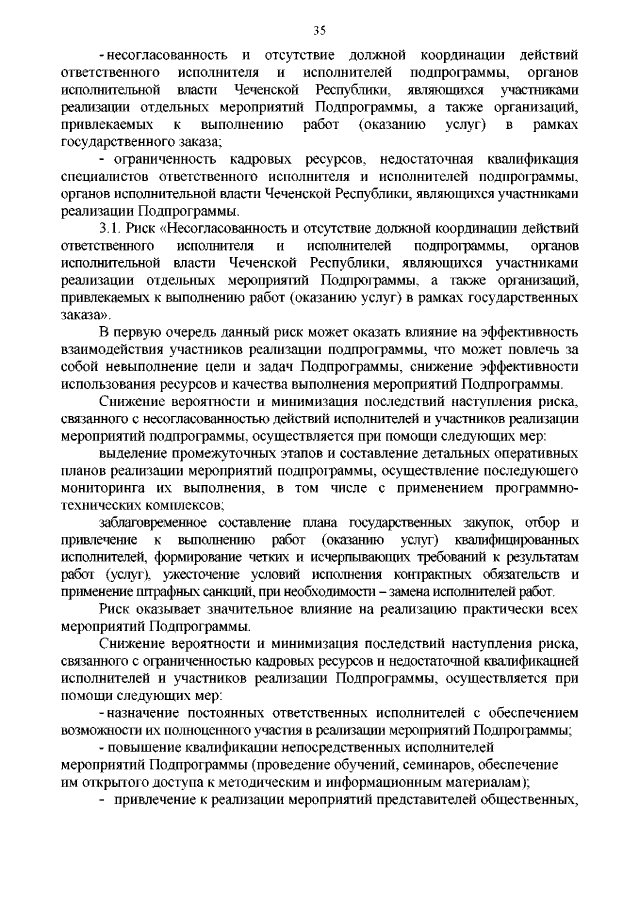 35

- несогласованность и отсутствие должной координации действий ответственного исполнителя и исполнителей подпрограммы, органов исполнительной власти Чеченской Республики, являющихся участниками реализации отдельных мероприятий Подпрограммы, а также организаций, привлекаемых к выполнению работ (оказанию услуг) в рамках государственного заказа;

- ограниченность кадровых ресурсов, недостаточная квалификация специалистов ответственного исполнителя и исполнителей подпрограммы, органов исполнительной власти Чеченской Республики, являющихся участниками реализации Подпрограммы.

3.1. Риск «Несогласованность и отсутствие должной координации действий ответственного исполнителя и исполнителей подпрограммы, органов исполнительной власти Чеченской Республики, являющихся участниками реализации отдельных мероприятий Подпрограммы, а также организаций, привлекаемых к выполнению работ (оказанию услуг) в рамках государственных заказа».

В первую очередь данный риск может оказать влияние на эффективность взаимодействия участников реализации подпрограммы, что может повлечь за собой невыполнение цели и задач Подпрограммы, снижение эффективности использования ресурсов и качества выполнения мероприятий Подпрограммы.

Снижение вероятности и минимизация последствий наступления риска, связанного с несогласованностью действий исполнителей и участников реализации мероприятий подпрограммы, осуществляется при помощи следующих мер:

выделение промежуточных этапов и составление детальных оперативных планов реализации мероприятий подпрограммы, осуществление последующего мониторинга их выполнения, в том числе с применением программно-технических комплексов;

заблаговременное составление плана государственных закупок, отбор и привлечение к выполнению работ (оказанию услуг) квалифицированных исполнителей, формирование четких и исчерпывающих требований к результатам работ (услуг), ужесточение условий исполнения контрактных обязательств и применение штрафных санкций, при необходимости – замена исполнителей работ.

Риск оказывает значительное влияние на реализацию практически всех мероприятий Подпрограммы.

Снижение вероятности и минимизация последствий наступления риска, связанного с ограниченностью кадровых ресурсов и недостаточной квалификацией исполнителей и участников реализации Подпрограммы, осуществляется при помощи следующих мер:

- назначение постоянных ответственных исполнителей с обеспечением возможности их полноценного участия в реализации мероприятий Подпрограммы;

- повышение квалификации непосредственных исполнителей мероприятий Подпрограммы (проведение обучений, семинаров, обеспечение им открытого доступа к методическим и информационным материалам);

- привлечение к реализации мероприятий представителей общественных,